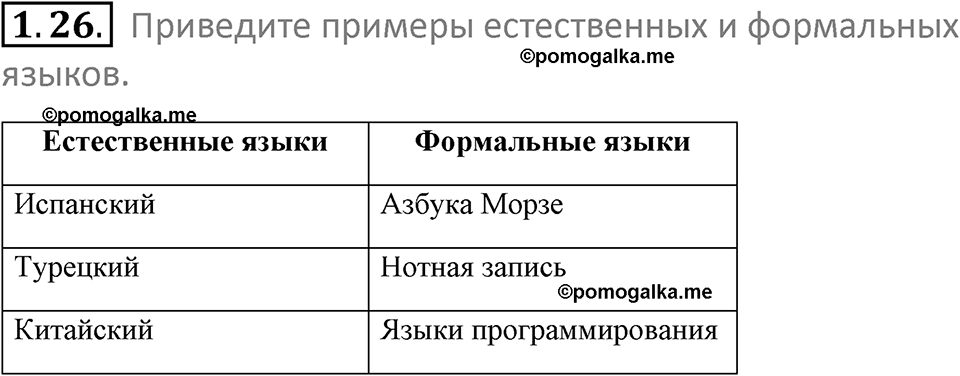 1.26. Приведите примеры естественных и формальных языков.

©pomogalka.me

©pomogalka.me

| Естественные языки | Формальные языки |
|---|---|
| Испанский | Азбука Морзе |
| Турецкий | Нотная запись |
| Китайский | Языки программирования |

©pomogalka.me